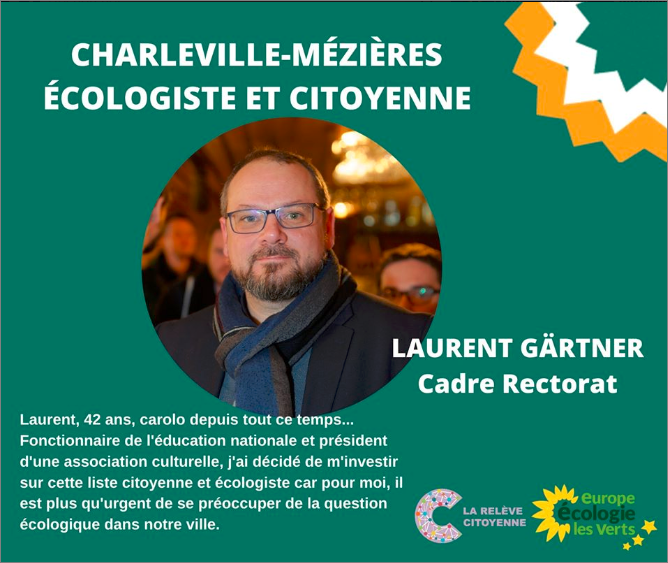 CHARLEVILLE-MÉZIÈRES
ÉCOLOGISTE ET CITOYENNE

LAURENT GÄRTNER
Cadre Rectorat

Laurent, 42 ans, carolo depuis tout ce temps... Fonctionnaire de l'éducation nationale et président d'une association culturelle, j'ai décidé de m'investir sur cette liste citoyenne et écologiste car pour moi, il est plus qu'urgent de se préoccuper de la question écologique dans notre ville.

LA RELÈVE CITOYENNE

europe écologie les Verts